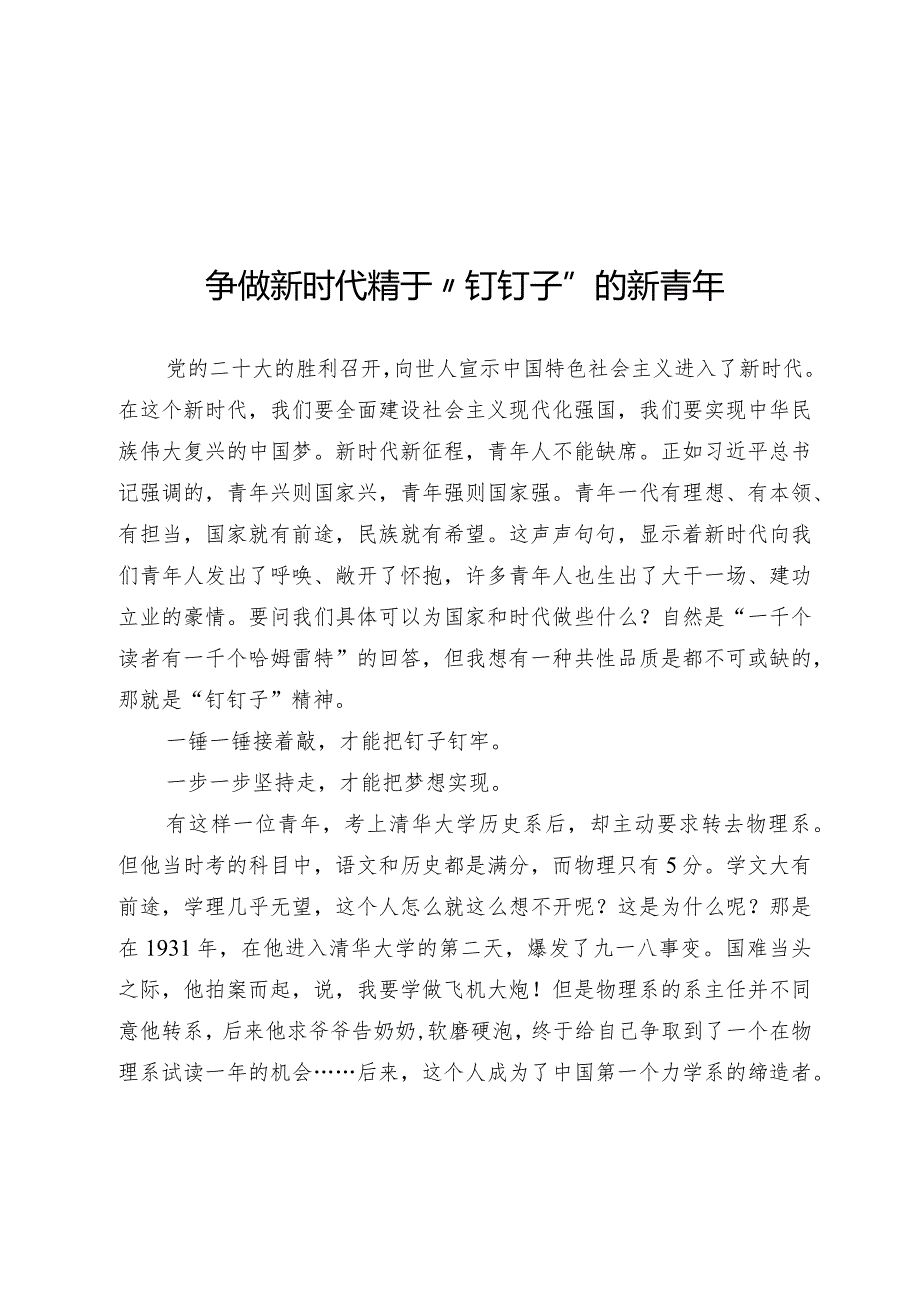 争做新时代精于〃钉钉子”的新青年

党的二十大的胜利召开，向世人宣示中国特色社会主义进入了新时代。在这个新时代，我们要全面建设社会主义现代化强国，我们要实现中华民族伟大复兴的中国梦。新时代新征程，青年人不能缺席。正如习近平总书记强调的，青年兴则国家兴，青年强则国家强。青年一代有理想、有本领、有担当，国家就有前途，民族就有希望。这声声句句，显示着新时代向我们青年人发出了呼唤、敞开了怀抱，许多青年人也生出了大干一场、建功立业的豪情。要问我们具体可以为国家和时代做些什么？自然是“一千个读者有一千个哈姆雷特”的回答，但我想有一种共性品质是都不可或缺的，那就是“钉钉子”精神。

一锤一锤接着敲，才能把钉子钉牢。

一步一步坚持走，才能把梦想实现。

有这样一位青年，考上清华大学历史系后，却主动要求转去物理系。但他当时考的科目中，语文和历史都是满分，而物理只有5分。学文大有前途，学理几乎无望，这个人怎么就这么想不开呢？这是为什么呢？那是在1931年，在他进入清华大学的第二天，爆发了九一八事变。国难当头之际，他拍案而起，说，我要学做飞机大炮！但是物理系的系主任并不同意他转系，后来他求爷爷告奶奶，软磨硬泡，终于给自己争取到了一个在物理系试读一年的机会……后来，这个人成为了中国第一个力学系的缔造者。